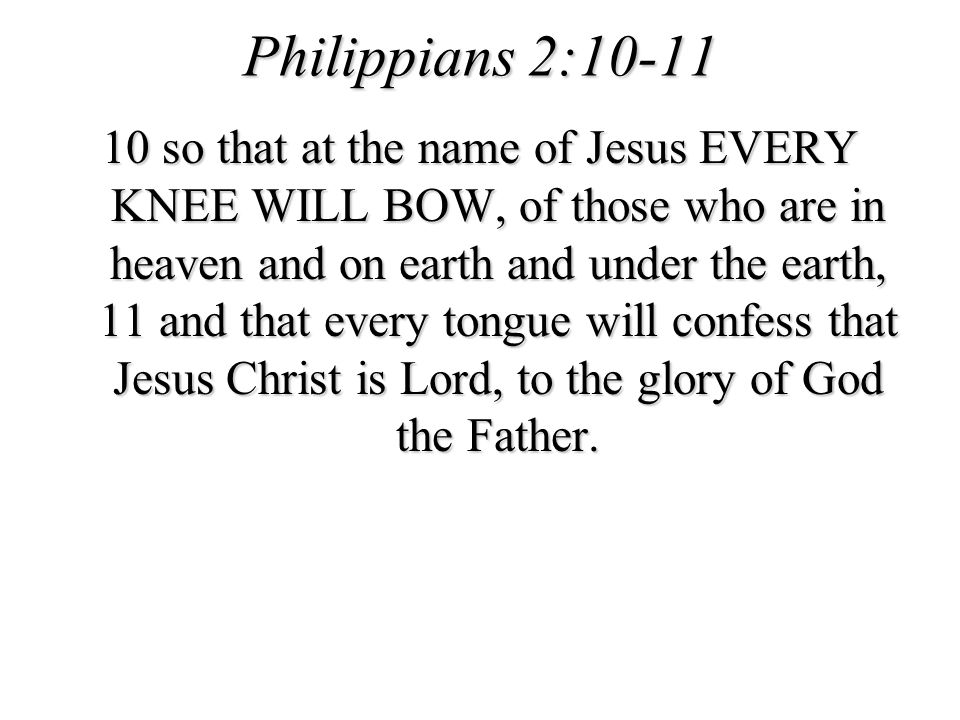 Philippians 2:10-11

10 so that at the name of Jesus EVERY KNEE WILL BOW, of those who are in heaven and on earth and under the earth, 11 and that every tongue will confess that Jesus Christ is Lord, to the glory of God the Father.